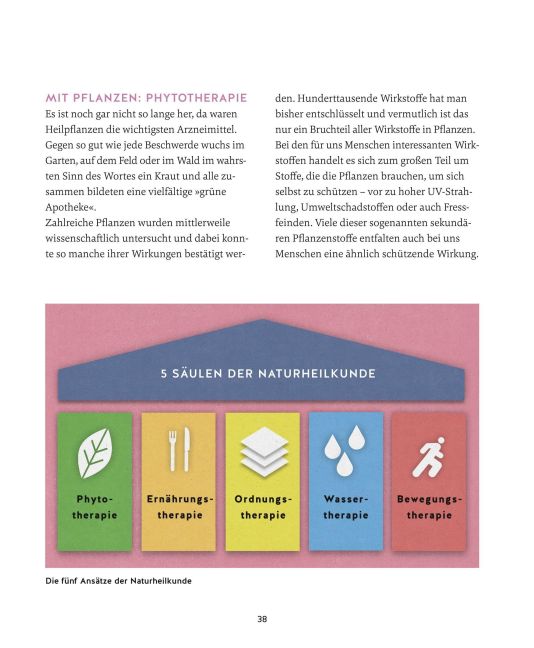 MIT PFLANZEN: PHYTOTHERAPIE

Es ist noch gar nicht so lange her, da waren Heilpflanzen die wichtigsten Arzneimittel. Gegen so gut wie jede Beschwerde wuchs im Garten, auf dem Feld oder im Wald im wahrsten Sinn des Wortes ein Kraut und alle zusammen bildeten eine vielfältige »grüne Apotheke«.

Zahlreiche Pflanzen wurden mittlerweile wissenschaftlich untersucht und dabei konnte so manche ihrer Wirkungen bestätigt werden. Hunderttausende Wirkstoffe hat man bisher entschlüsselt und vermutlich ist das nur ein Bruchteil aller Wirkstoffe in Pflanzen. Bei den für uns Menschen interessanten Wirkstoffen handelt es sich zum großen Teil um Stoffe, die die Pflanzen brauchen, um sich selbst zu schützen – vor zu hoher UV-Strahlung, Umweltschadstoffen oder auch Fressfeinden. Viele dieser sogenannten sekundären Pflanzenstoffe entfalten auch bei uns Menschen eine ähnlich schützende Wirkung.

5 SÄULEN DER NATURHEILKUNDE

Phytotherapie

Ernährungstherapie

Ordnungstherapie

Wassertherapie

Bewegungstherapie

Die fünf Ansätze der Naturheilkunde

38